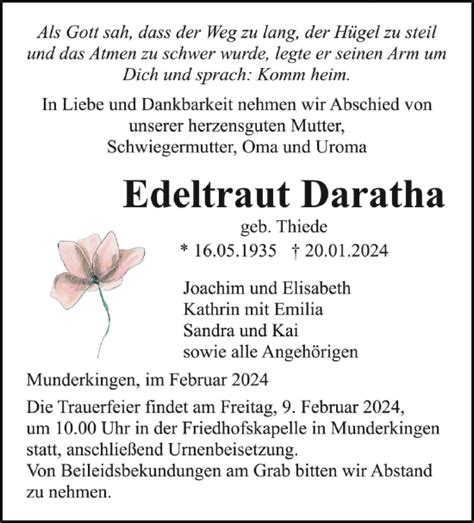 Als Gott sah, dass der Weg zu lang, der Hügel zu steil und das Atmen zu schwer wurde, legte er seinen Arm um Dich und sprach: Komm heim.

In Liebe und Dankbarkeit nehmen wir Abschied von unserer herzensguten Mutter, Schwiegermutter, Oma und Uroma

Edeltraut Daratha

geb. Thiede

* 16.05.1935 † 20.01.2024

Joachim und Elisabeth
Kathrin mit Emilia
Sandra und Kai
sowie alle Angehörigen

Munderkingen, im Februar 2024

Die Trauerfeier findet am Freitag, 9. Februar 2024, um 10.00 Uhr in der Friedhofskapelle in Munderkingen statt, anschließend Urnenbeisetzung.
Von Beileidsbekundungen am Grab bitten wir Abstand zu nehmen.